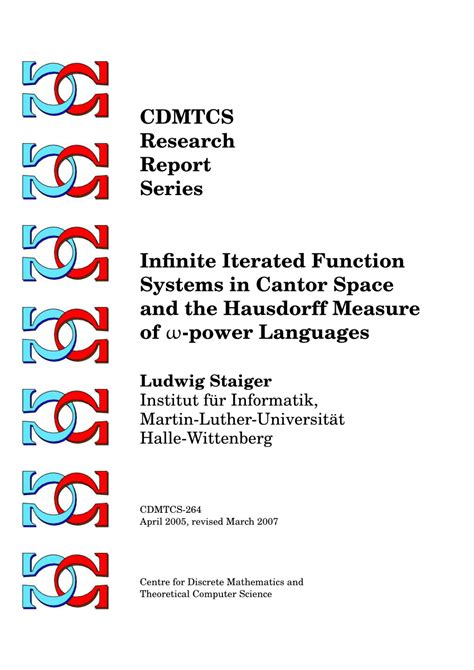 CDMTCS
Research
Report
Series

Infinite Iterated Function Systems in Cantor Space and the Hausdorff Measure of $\omega$-power Languages

Ludwig Staiger
Institut für Informatik,
Martin-Luther-Universität
Halle-Wittenberg

CDMTCS-264
April 2005, revised March 2007

Centre for Discrete Mathematics and
Theoretical Computer Science